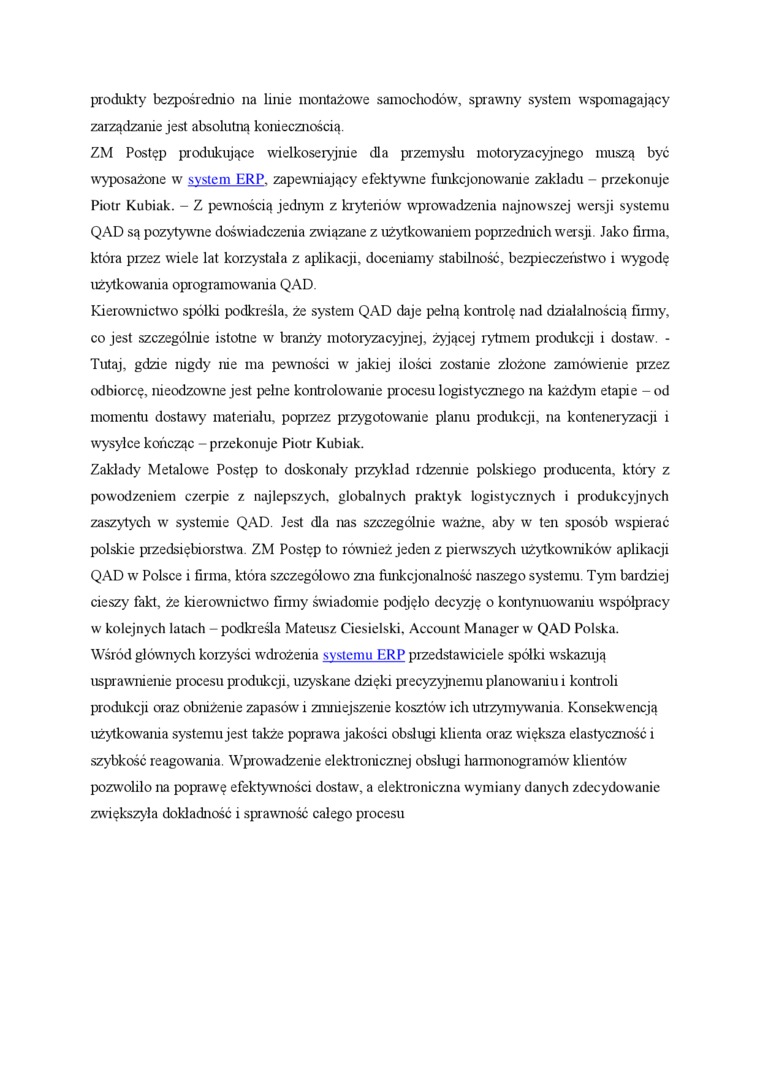 produkty bezpośrednio na linie montażowe samochodów, sprawny system wspomagający zarządzanie jest absolutną koniecznością.
ZM Postęp produkujące wielkoseryjnie dla przemysłu motoryzacyjnego muszą być wyposażone w system ERP, zapewniający efektywne funkcjonowanie zakładu – przekonuje Piotr Kubiak. – Z pewnością jednym z kryteriów wprowadzenia najnowszej wersji systemu QAD są pozytywne doświadczenia związane z użytkowaniem poprzednich wersji. Jako firma, która przez wiele lat korzystała z aplikacji, doceniamy stabilność, bezpieczeństwo i wygodę użytkowania oprogramowania QAD.
Kierownictwo spółki podkreśla, że system QAD daje pełną kontrolę nad działalnością firmy, co jest szczególnie istotne w branży motoryzacyjnej, żyjącej rytmem produkcji i dostaw. - Tutaj, gdzie nigdy nie ma pewności w jakiej ilości zostanie złożone zamówienie przez odbiorcę, nieodzowne jest pełne kontrolowanie procesu logistycznego na każdym etapie – od momentu dostawy materiału, poprzez przygotowanie planu produkcji, na konteneryzacji i wysyłce kończąc – przekonuje Piotr Kubiak.
Zakłady Metalowe Postęp to doskonały przykład rdzennie polskiego producenta, który z powodzeniem czerpie z najlepszych, globalnych praktyk logistycznych i produkcyjnych zaszytych w systemie QAD. Jest dla nas szczególnie ważne, aby w ten sposób wspierać polskie przedsiębiorstwa. ZM Postęp to również jeden z pierwszych użytkowników aplikacji QAD w Polsce i firma, która szczegółowo zna funkcjonalność naszego systemu. Tym bardziej cieszy fakt, że kierownictwo firmy świadomie podjęło decyzję o kontynuowaniu współpracy w kolejnych latach – podkreśla Mateusz Ciesielski, Account Manager w QAD Polska.
Wśród głównych korzyści wdrożenia systemu ERP przedstawiciele spółki wskazują usprawnienie procesu produkcji, uzyskane dzięki precyzyjnemu planowaniu i kontroli produkcji oraz obniżenie zapasów i zmniejszenie kosztów ich utrzymywania. Konsekwencją użytkowania systemu jest także poprawa jakości obsługi klienta oraz większa elastyczność i szybkość reagowania. Wprowadzenie elektronicznej obsługi harmonogramów klientów pozwoliło na poprawę efektywności dostaw, a elektroniczna wymiany danych zdecydowanie zwiększyła dokładność i sprawność całego procesu